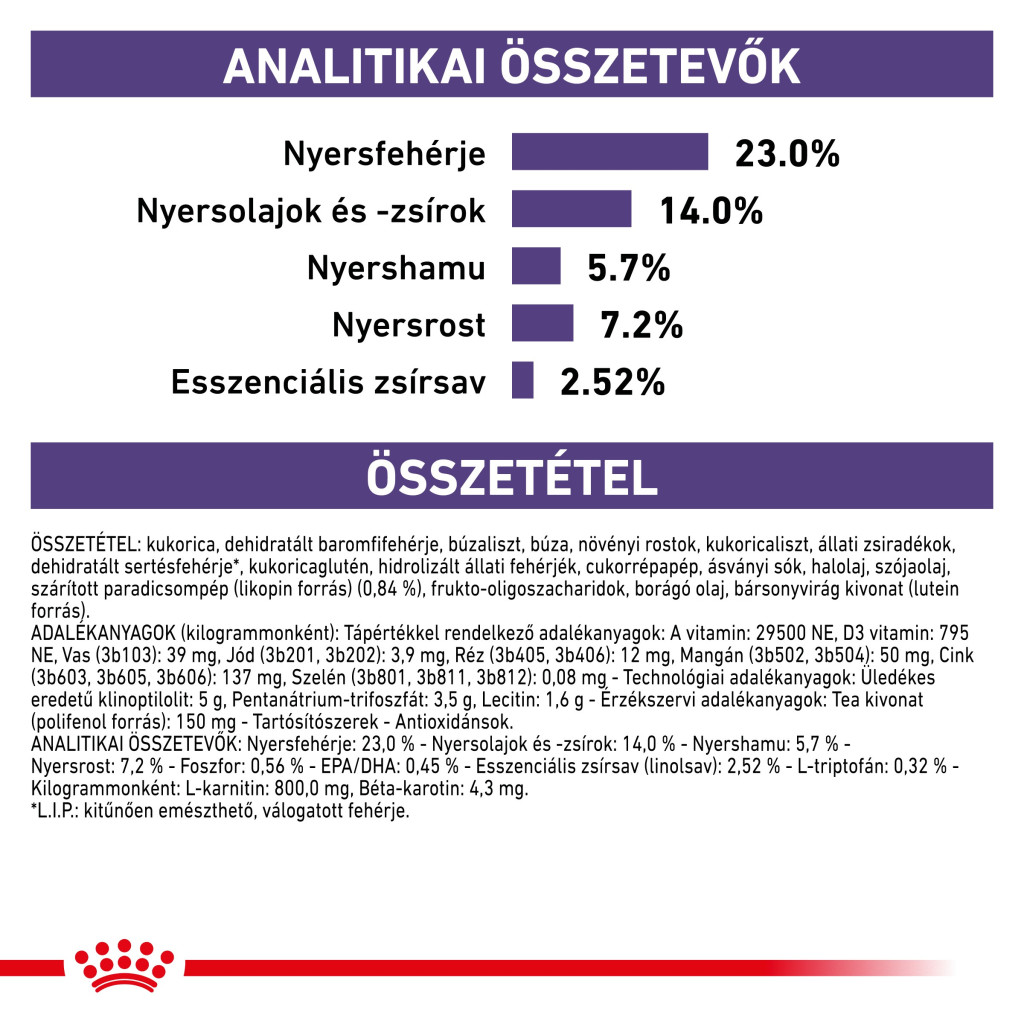 ANALITIKAI ÖSSZETEVŐK

Nyersfehérje 23.0%

Nyersolajok és -zsírok 14.0%

Nyershamu 5.7%

Nyersrost 7.2%

Esszenciális zsírsav 2.52%

ÖSSZETÉTEL

ÖSSZETÉTEL: kukorica, dehidratált baromfifehérje, búzaliszt, búza, növényi rostok, kukoricaliszt, állati zsiradékok, dehidratált sertésfehérje*, kukoricaglutén, hidrolizált állati fehérjék, cukorrépapép, ásványi sók, halolaj, szójaolaj, szárított paradicsompép (likopin forrás) (0,84 %), frukto-oligoszacharidok, borágó olaj, bársonyvirág kivonat (lutein forrás).
ADALÉKANYAGOK (kilogrammonként): Tápértékkel rendelkező adalékanyagok: A vitamin: 29500 NE, D3 vitamin: 795 NE, Vas (3b103): 39 mg, Jód (3b201, 3b202): 3,9 mg, Réz (3b405, 3b406): 12 mg, Mangán (3b502, 3b504): 50 mg, Cink (3b603, 3b605, 3b606): 137 mg, Szelén (3b801, 3b811, 3b812): 0,08 mg - Technológiai adalékanyagok: Üledékes eredetű klinoptilolit: 5 g, Pentanátrium-trifoszfát: 3,5 g, Lecitin: 1,6 g - Érzékszervi adalékanyagok: Tea kivonat (polifenol forrás): 150 mg - Tartósítószerek - Antioxidánsok.
ANALITIKAI ÖSSZETEVŐK: Nyersfehérje: 23,0 % - Nyersolajok és -zsírok: 14,0 % - Nyershamu: 5,7 % - Nyersrost: 7,2 % - Foszfor: 0,56 % - EPA/DHA: 0,45 % - Esszenciális zsírsav (linolsav): 2,52 % - L-triptofán: 0,32 % - Kilogrammonként: L-karnitin: 800,0 mg, Béta-karotin: 4,3 mg.
*L.I.P.: kitűnően emészthető, válogatott fehérje.